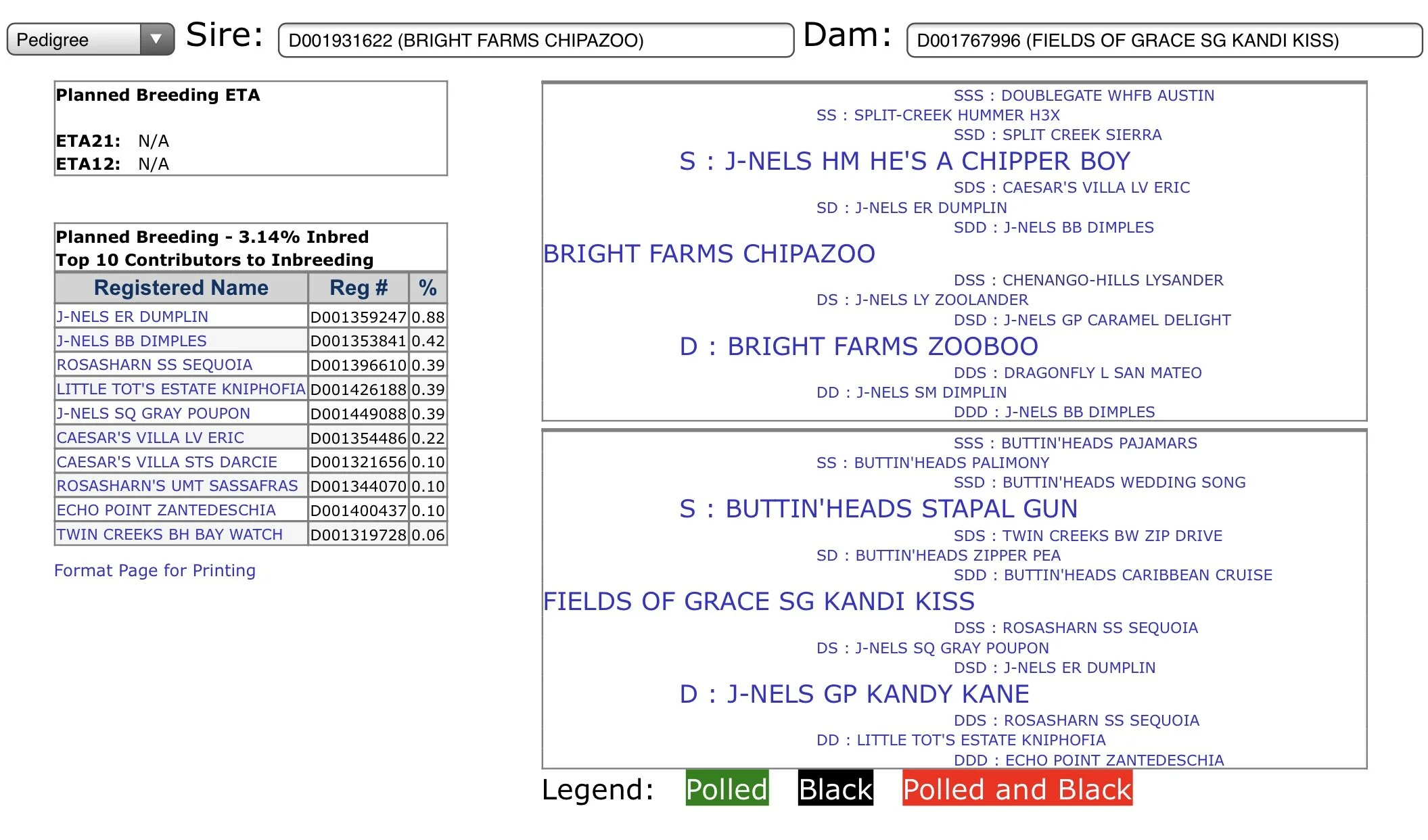 Pedigree Sire: D001931622 (BRIGHT FARMS CHIPAZOO) Dam: D001767996 (FIELDS OF GRACE SG KANDI KISS)

Planned Breeding ETA

ETA21: N/A
ETA12: N/A

Planned Breeding - 3.14% Inbred
Top 10 Contributors to Inbreeding

| Registered Name | Reg # | % |
|---|---|---|
| J-NELS ER DUMPLIN | D001359247 | 0.88 |
| J-NELS BB DIMPLES | D001353841 | 0.42 |
| ROSASHARN SS SEQUOIA | D001396610 | 0.39 |
| LITTLE TOT'S ESTATE KNIPHOFIA | D001426188 | 0.39 |
| J-NELS SQ GRAY POUPON | D001449088 | 0.39 |
| CAESAR'S VILLA LV ERIC | D001354486 | 0.22 |
| CAESAR'S VILLA STS DARCIE | D001321656 | 0.10 |
| ROSASHARN'S UMT SASSAFRAS | D001344070 | 0.10 |
| ECHO POINT ZANTEDESCHIA | D001400437 | 0.10 |
| TWIN CREEKS BH BAY WATCH | D001319728 | 0.06 |

Format Page for Printing

SSS : DOUBLEGATE WHFB AUSTIN
SS : SPLIT-CREEK HUMMER H3X
SSD : SPLIT CREEK SIERRA
S : J-NELS HM HE'S A CHIPPER BOY
SDS : CAESAR'S VILLA LV ERIC
SD : J-NELS ER DUMPLIN
SDD : J-NELS BB DIMPLES
BRIGHT FARMS CHIPAZOO
DSS : CHENANGO-HILLS LYSANDER
DS : J-NELS LY ZOOLANDER
DSD : J-NELS GP CARAMEL DELIGHT
D : BRIGHT FARMS ZOOBOO
DDS : DRAGONFLY L SAN MATEO
DD : J-NELS SM DIMPLIN
DDD : J-NELS BB DIMPLES

SSS : BUTTIN'HEADS PAJAMARS
SS : BUTTIN'HEADS PALIMONY
SSD : BUTTIN'HEADS WEDDING SONG
S : BUTTIN'HEADS STAPAL GUN
SDS : TWIN CREEKS BW ZIP DRIVE
SD : BUTTIN'HEADS ZIPPER PEA
SDD : BUTTIN'HEADS CARIBBEAN CRUISE
FIELDS OF GRACE SG KANDI KISS
DSS : ROSASHARN SS SEQUOIA
DS : J-NELS SQ GRAY POUPON
DSD : J-NELS ER DUMPLIN
D : J-NELS GP KANDY KANE
DDS : ROSASHARN SS SEQUOIA
DD : LITTLE TOT'S ESTATE KNIPHOFIA
DDD : ECHO POINT ZANTEDESCHIA

Legend: Polled Black Polled and Black